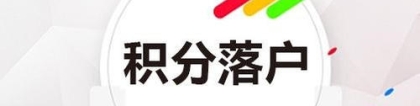 积分落户